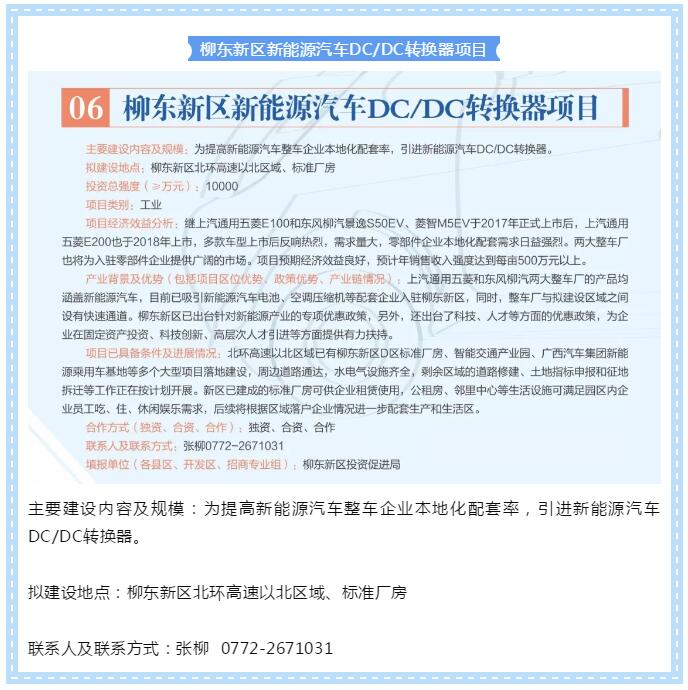 柳东新区新能源汽车DC/DC转换器项目

06 柳东新区新能源汽车DC/DC转换器项目

主要建设内容及规模：为提高新能源汽车整车企业本地化配套率，引进新能源汽车DC/DC转换器。
拟建设地点：柳东新区北环高速以北区域、标准厂房
投资总强度（≥万元）：10000
项目类别：工业
项目经济效益分析：继上汽通用五菱E100和东风柳汽景逸S50EV、菱智M5EV于2017年正式上市后，上汽通用五菱E200也于2018年上市，多款车型上市后反响热烈，需求量大，零部件企业本地化配套需求日益强烈。两大整车厂也将为入驻零部件企业提供广阔的市场。项目预期经济效益良好，预计年销售收入强度达到每亩500万元以上。
产业背景及优势（包括项目区位优势、政策优势、产业链情况）：上汽通用五菱和东风柳汽两大整车厂的产品均涵盖新能源汽车，目前已吸引新能源汽车电池、空调压缩机等配套企业入驻柳东新区，同时，整车厂与拟建设区域之间设有快速通道。柳东新区已出台针对新能源产业的专项优惠政策，另外，还出台了科技、人才等方面的优惠政策，为企业在固定资产投资、科技创新、高层次人才引进等方面提供有力扶持。
项目已具备条件及进展情况：北环高速以北区域已有柳东新区D区标准厂房、智能交通产业园、广西汽车集团新能源乘用车基地等多个大型项目落地建设，周边道路通达，水电气设施齐全，剩余区域的道路修建、土地指标申报和征地拆迁等工作正在按计划开展。新区已建成的标准厂房可供企业租赁使用，公租房、邻里中心等生活设施可满足园区内企业员工吃、住、休闲娱乐需求，后续将根据区域落户企业情况进一步配套生产和生活区。
合作方式（独资、合资、合作）：独资、合资、合作
联系人及联系方式：张柳0772-2671031
填报单位（各县区、开发区、招商专业组）：柳东新区投资促进局

主要建设内容及规模：为提高新能源汽车整车企业本地化配套率，引进新能源汽车DC/DC转换器。

拟建设地点：柳东新区北环高速以北区域、标准厂房

联系人及联系方式：张柳 0772-2671031